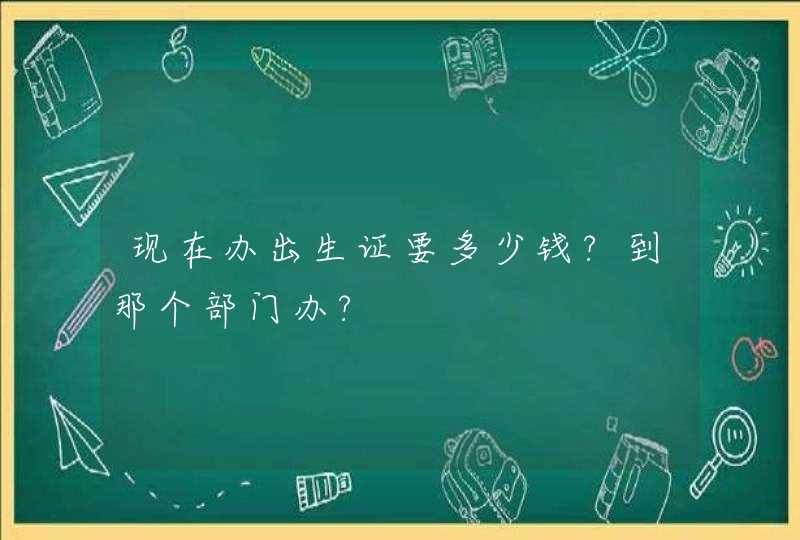 现在办出生证要多少钱？到那个部门办？